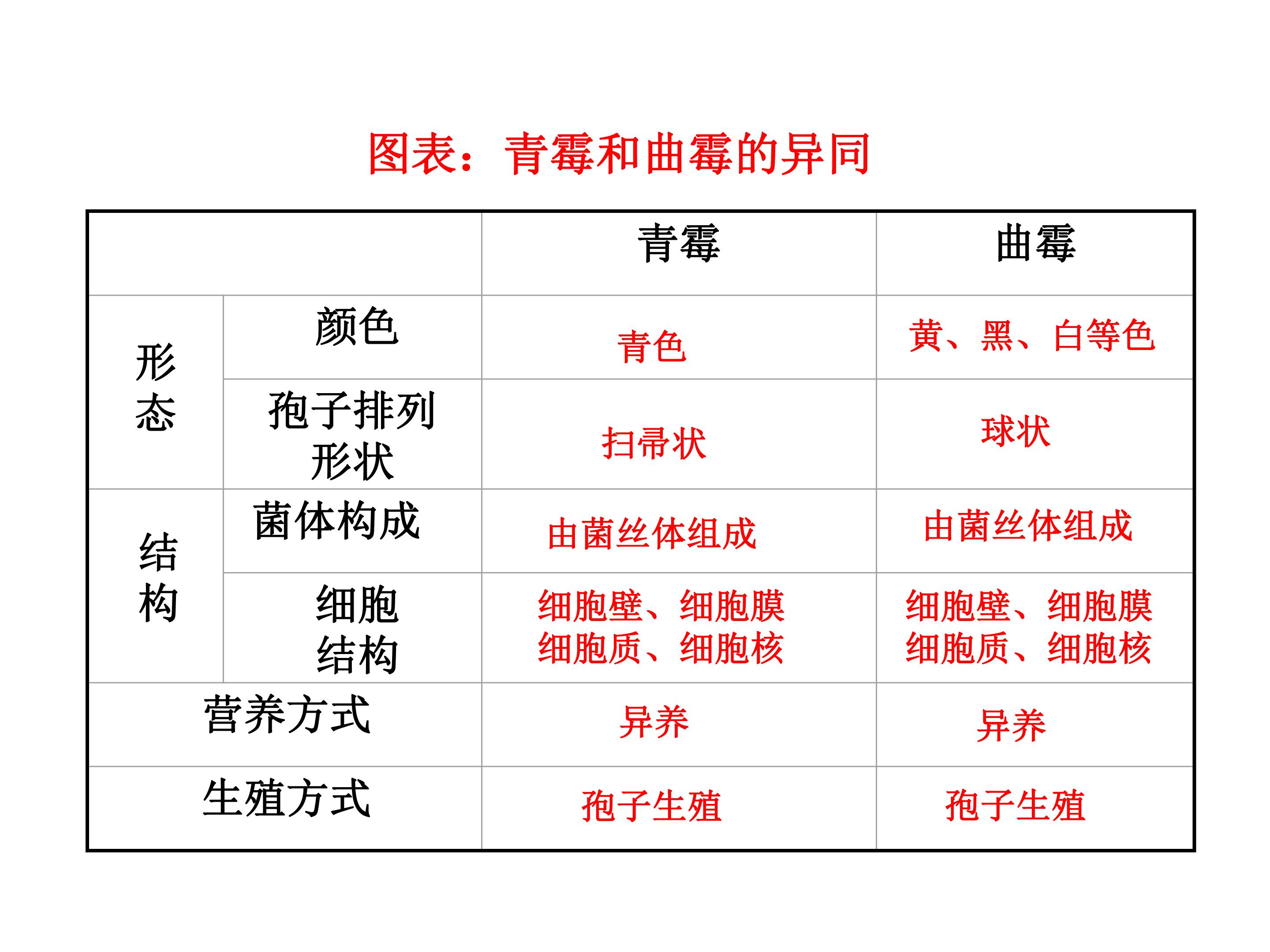 图表：青霉和曲霉的异同

|  |  | 青霉 | 曲霉 |
|---|---|---|---|
| 形态 | 颜色 | 青色 | 黄、黑、白等色 |
|  | 孢子排列形状 | 扫帚状 | 球状 |
| 结构 | 菌体构成 | 由菌丝体组成 | 由菌丝体组成 |
|  | 细胞结构 | 细胞壁、细胞膜细胞质、细胞核 | 细胞壁、细胞膜细胞质、细胞核 |
| 营养方式 |  | 异养 | 异养 |
| 生殖方式 |  | 孢子生殖 | 孢子生殖 |